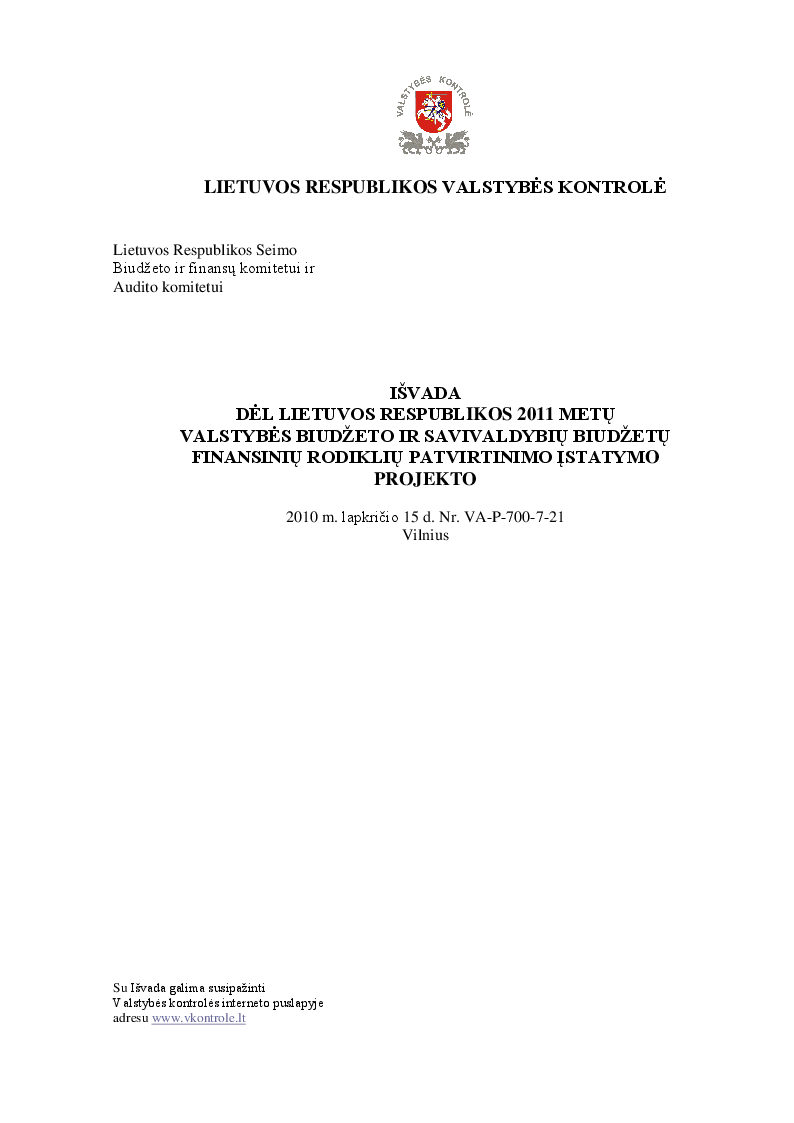 VALSTYBĖS KONTROLĖ

LIETUVOS RESPUBLIKOS VALSTYBĖS KONTROLĖ

Lietuvos Respublikos Seimo
Biudžeto ir finansų komitetui ir
Audito komitetui

IŠVADA
DĖL LIETUVOS RESPUBLIKOS 2011 METŲ VALSTYBĖS BIUDŽETO IR SAVIVALDYBIŲ BIUDŽETŲ FINANSINIŲ RODIKLIŲ PATVIRTINIMO ĮSTATYMO PROJEKTO

2010 m. lapkričio 15 d. Nr. VA-P-700-7-21
Vilnius

Su Išvada galima susipažinti
Valstybės kontrolės interneto puslapyje
adresu www.vkontrole.lt